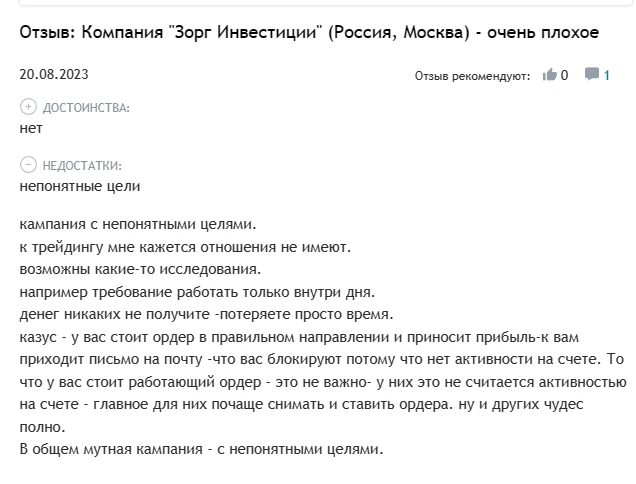 Отзыв: Компания "Зорг Инвестиции" (Россия, Москва) - очень плохое

20.08.2023

Отзыв рекомендуют: 0 1

ДОСТОИНСТВА:
нет

НЕДОСТАТКИ:
непонятные цели

кампания с непонятными целями.
к трейдингу мне кажется отношения не имеют.
возможны какие-то исследования.
например требование работать только внутри дня.
денег никаких не получите -потеряете просто время.
казус - у вас стоит ордер в правильном направлении и приносит прибыль-к вам приходит письмо на почту -что вас блокируют потому что нет активности на счете. То что у вас стоит работающий ордер - это не важно- у них это не считается активностью на счете - главное для них почаще снимать и ставить ордера. ну и других чудес полно.
В общем мутная кампания - с непонятными целями.